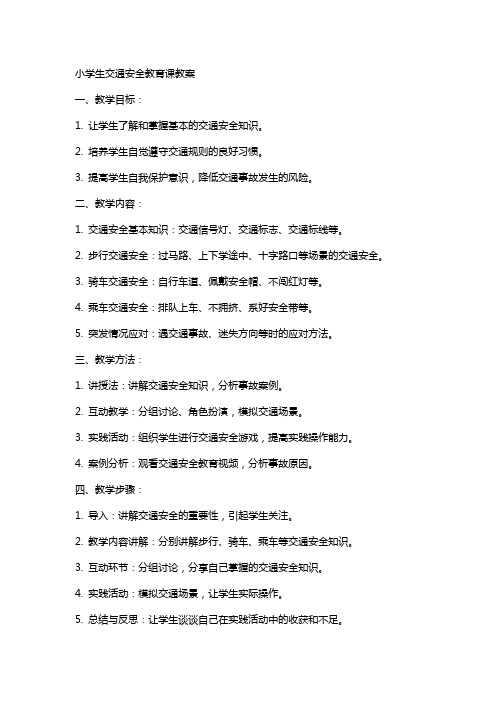 小学生交通安全教育课教案

一、教学目标：

1. 让学生了解和掌握基本的交通安全知识。

2. 培养学生自觉遵守交通规则的良好习惯。

3. 提高学生自我保护意识，降低交通事故发生的风险。

二、教学内容：

1. 交通安全基本知识：交通信号灯、交通标志、交通标线等。

2. 步行交通安全：过马路、上下学途中、十字路口等场景的交通安全。

3. 骑车交通安全：自行车道、佩戴安全帽、不闯红灯等。

4. 乘车交通安全：排队上车、不拥挤、系好安全带等。

5. 突发情况应对：遇交通事故、迷失方向等时的应对方法。

三、教学方法：

1. 讲授法：讲解交通安全知识，分析事故案例。

2. 互动教学：分组讨论、角色扮演，模拟交通场景。

3. 实践活动：组织学生进行交通安全游戏，提高实践操作能力。

4. 案例分析：观看交通安全教育视频，分析事故原因。

四、教学步骤：

1. 导入：讲解交通安全的重要性，引起学生关注。

2. 教学内容讲解：分别讲解步行、骑车、乘车等交通安全知识。

3. 互动环节：分组讨论，分享自己掌握的交通安全知识。

4. 实践活动：模拟交通场景，让学生实际操作。

5. 总结与反思：让学生谈谈自己在实践活动中的收获和不足。